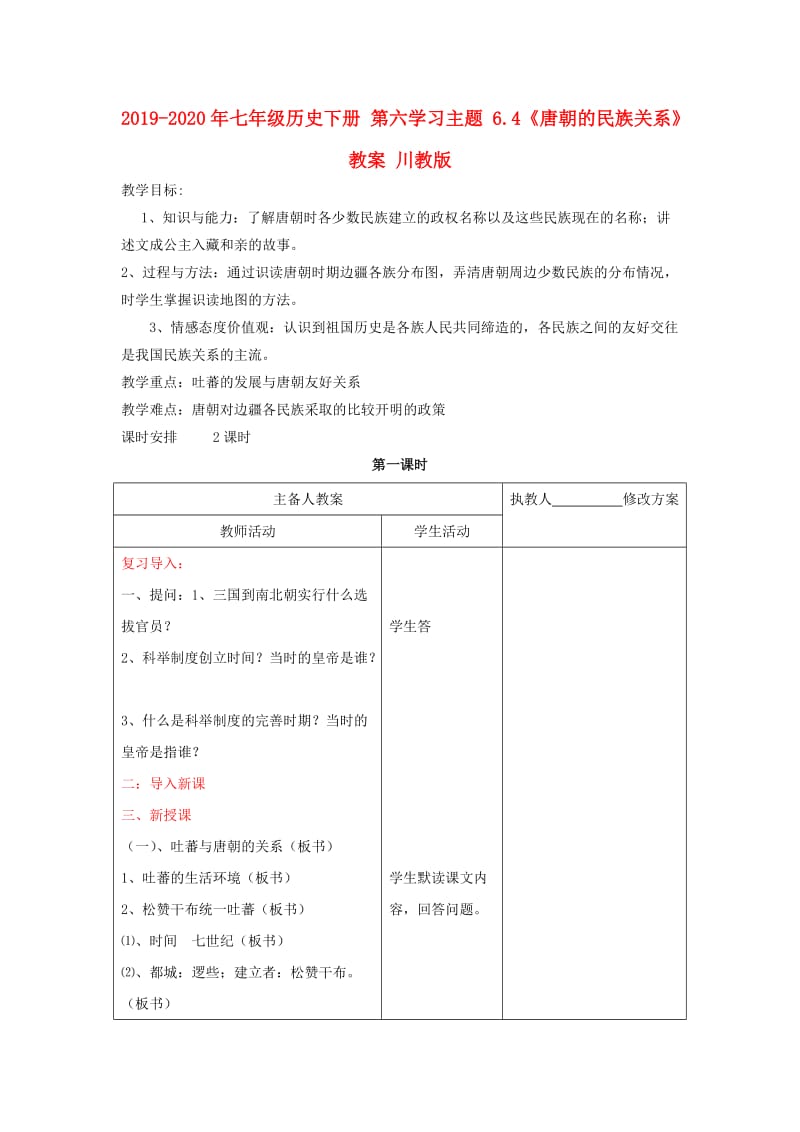 2019-2020年七年级历史下册 第六学习主题 6.4《唐朝的民族关系》教案 川教版

教学目标:

1、知识与能力：了解唐朝时各少数民族建立的政权名称以及这些民族现在的名称；讲述文成公主入藏和亲的故事。

2、过程与方法：通过识读唐朝时期边疆各族分布图，弄清唐朝周边少数民族的分布情况，时学生掌握识读地图的方法。

3、情感态度价值观：认识到祖国历史是各族人民共同缔造的，各民族之间的友好交往是我国民族关系的主流。

教学重点：吐蕃的发展与唐朝友好关系

教学难点：唐朝对边疆各民族采取的比较开明的政策

课时安排 2课时

第一课时

| 主备人教案 | | 执教人__________修改方案 |
|---|---|---|
| 教师活动 | 学生活动 | |
| 复习导入：<br>一、提问：1、三国到南北朝实行什么选拔官员？<br>2、科举制度创立时间？当时的皇帝是谁？<br>3、什么是科举制度的完善时期？当时的皇帝是指谁？<br>二：导入新课<br>三、新授课<br>（一）、吐蕃与唐朝的关系（板书）<br>1、吐蕃的生活环境（板书）<br>2、松赞干布统一吐蕃（板书）<br>⑴、时间 七世纪（板书）<br>⑵、都城：逻些；建立者：松赞干布。（板书） | 学生答<br>学生默读课文内容，回答问题。 | |